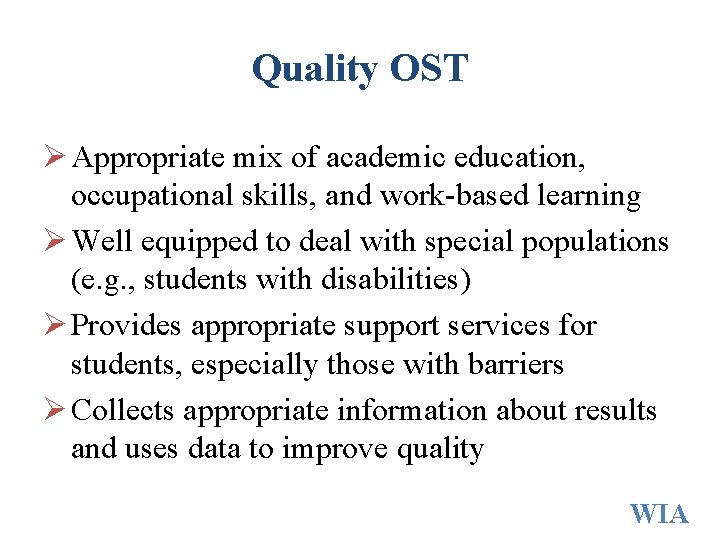 Quality OST

➢ Appropriate mix of academic education, occupational skills, and work-based learning

➢ Well equipped to deal with special populations (e.g., students with disabilities)

➢ Provides appropriate support services for students, especially those with barriers

➢ Collects appropriate information about results and uses data to improve quality

WIA